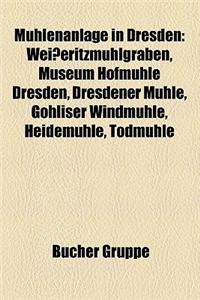 Muhlenanlage in Dresden: Wei?eritzmuhlgraben, Museum Hofmuhle Dresden, Dresdener Muhle, Gohliser Windmuhle, Heidemuhle, Todmuhle

Bucher Gruppe